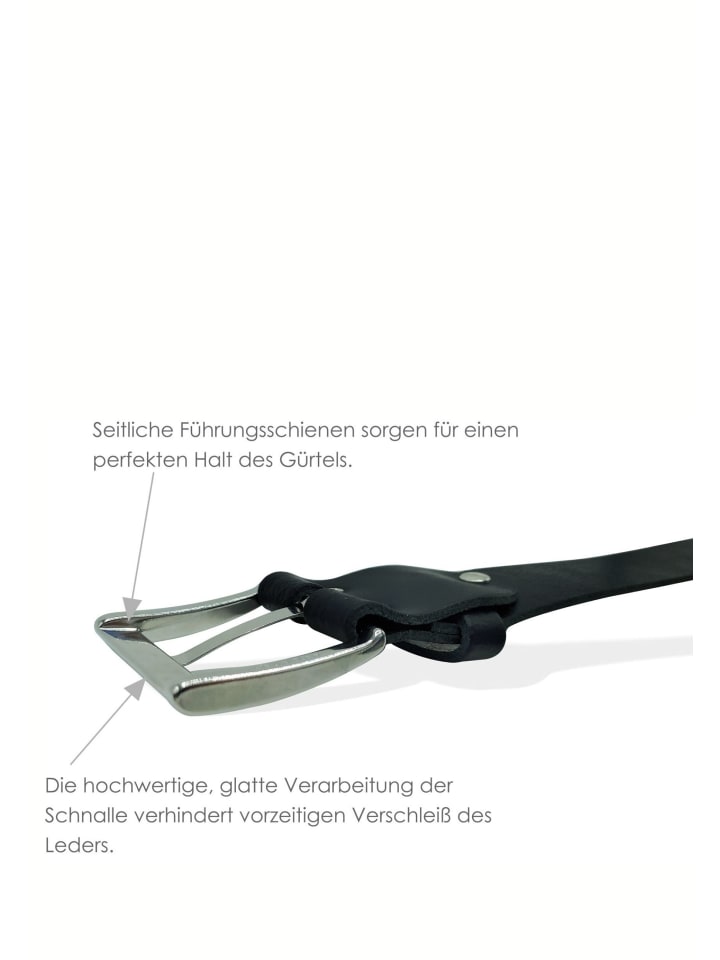 Seitliche Führungsschienen sorgen für einen perfekten Halt des Gürtels.

Die hochwertige, glatte Verarbeitung der Schnalle verhindert vorzeitigen Verschleiß des Leders.